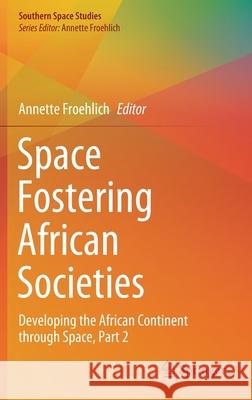 Southern Space Studies
Series Editor: Annette Froehlich

Annette Froehlich Editor

Space Fostering African Societies

Developing the African Continent through Space, Part 2

Kraina Książek